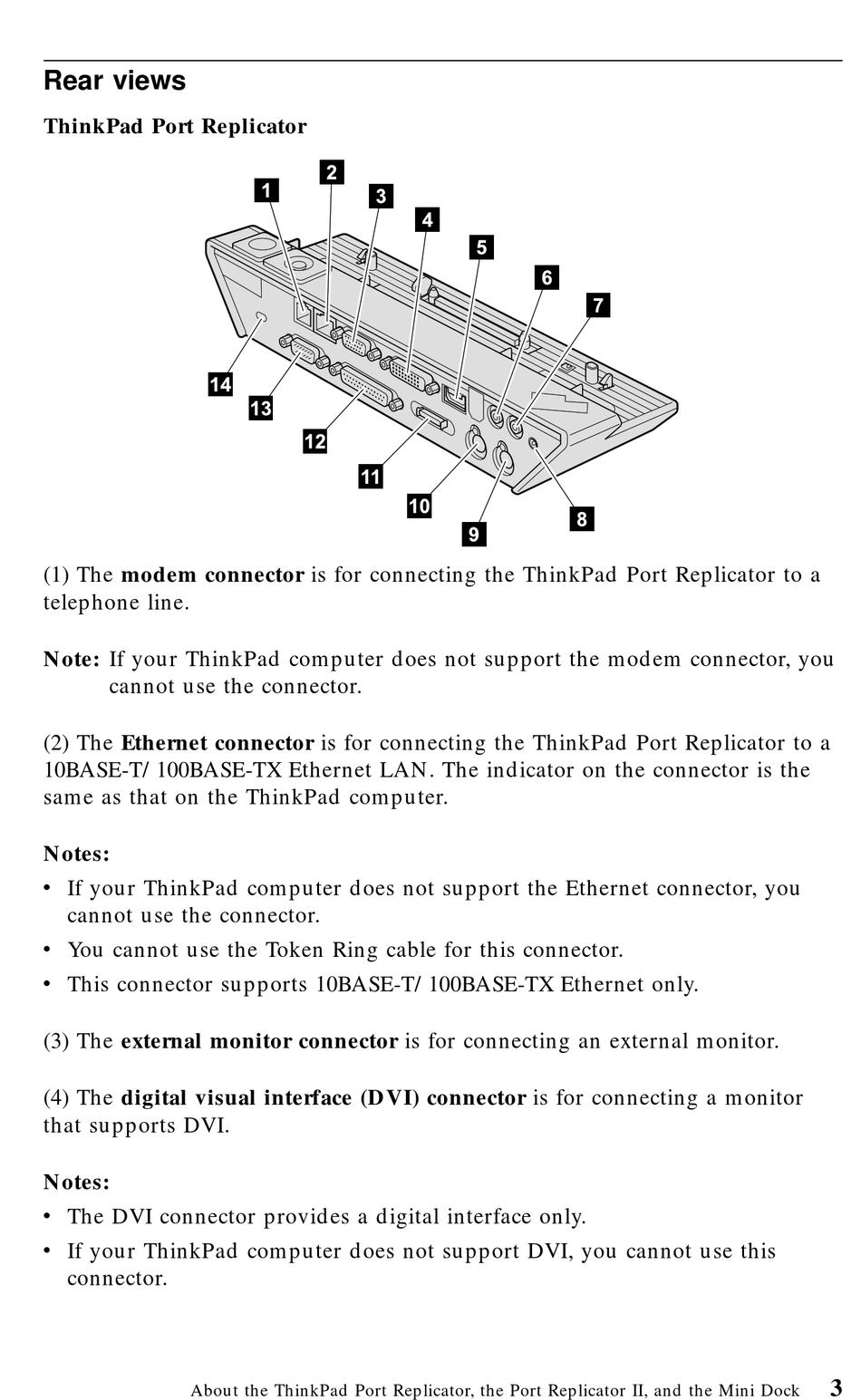 Rear views

ThinkPad Port Replicator

1
2
3
4
5
6
7
14
13
12
11
10
9
8

(1) The modem connector is for connecting the ThinkPad Port Replicator to a telephone line.

Note: If your ThinkPad computer does not support the modem connector, you cannot use the connector.

(2) The Ethernet connector is for connecting the ThinkPad Port Replicator to a 10BASE-T/ 100BASE-TX Ethernet LAN. The indicator on the connector is the same as that on the ThinkPad computer.

Notes:
• If your ThinkPad computer does not support the Ethernet connector, you cannot use the connector.
• You cannot use the Token Ring cable for this connector.
• This connector supports 10BASE-T/ 100BASE-TX Ethernet only.

(3) The external monitor connector is for connecting an external monitor.

(4) The digital visual interface (DVI) connector is for connecting a monitor that supports DVI.

Notes:
• The DVI connector provides a digital interface only.
• If your ThinkPad computer does not support DVI, you cannot use this connector.

About the ThinkPad Port Replicator, the Port Replicator II, and the Mini Dock 3